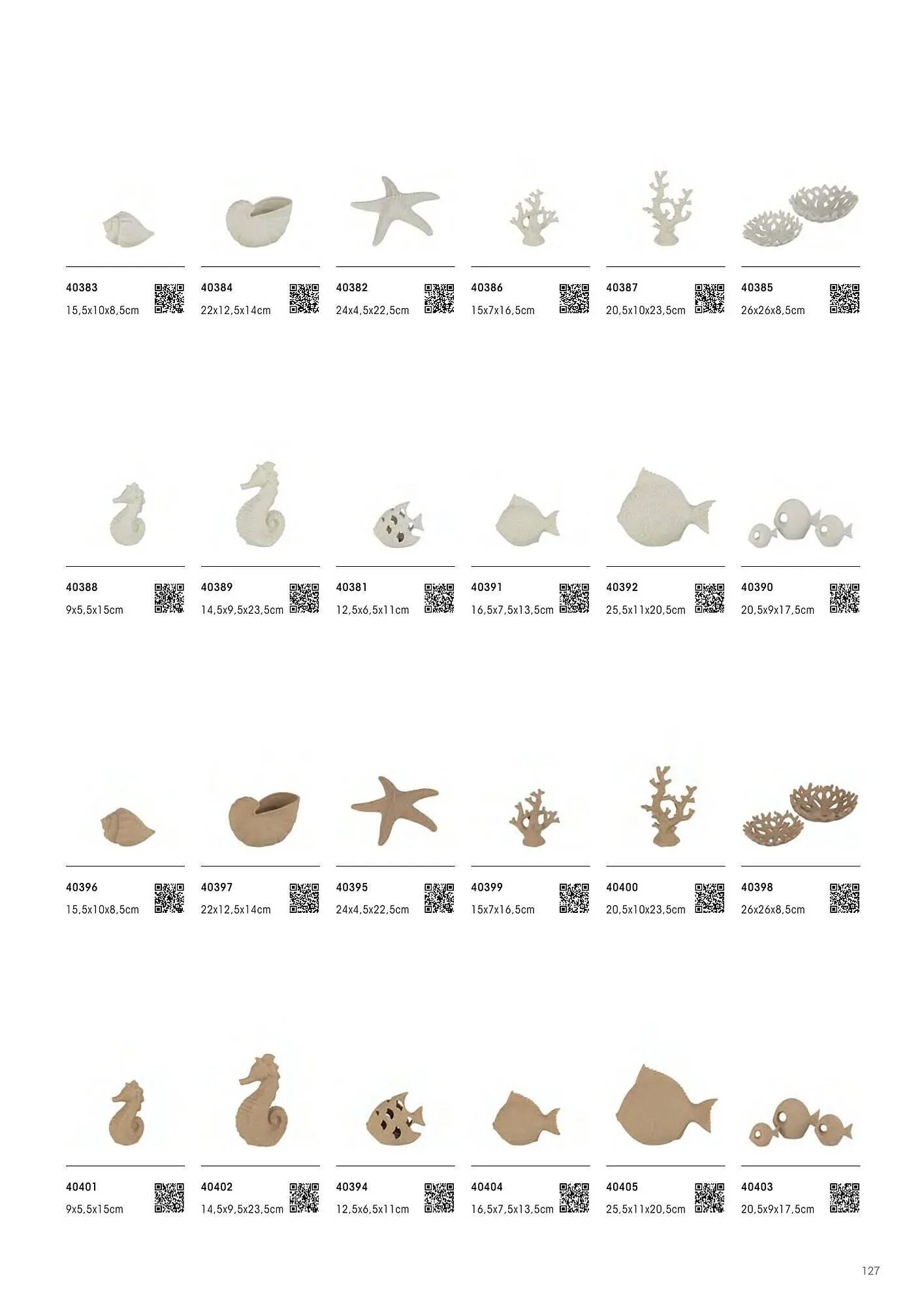 40383
15,5x10x8,5cm

40384
22x12,5x14cm

40382
24x4,5x22,5cm

40386
15x7x16,5cm

40387
20,5x10x23,5cm

40385
26x26x8,5cm

40388
9x5,5x15cm

40389
14,5x9,5x23,5cm

40381
12,5x6,5x11cm

40391
16,5x7,5x13,5cm

40392
25,5x11x20,5cm

40390
20,5x9x17,5cm

40396
15,5x10x8,5cm

40397
22x12,5x14cm

40395
24x4,5x22,5cm

40399
15x7x16,5cm

40400
20,5x10x23,5cm

40398
26x26x8,5cm

40401
9x5,5x15cm

40402
14,5x9,5x23,5cm

40394
12,5x6,5x11cm

40404
16,5x7,5x13,5cm

40405
25,5x11x20,5cm

40403
20,5x9x17,5cm

127